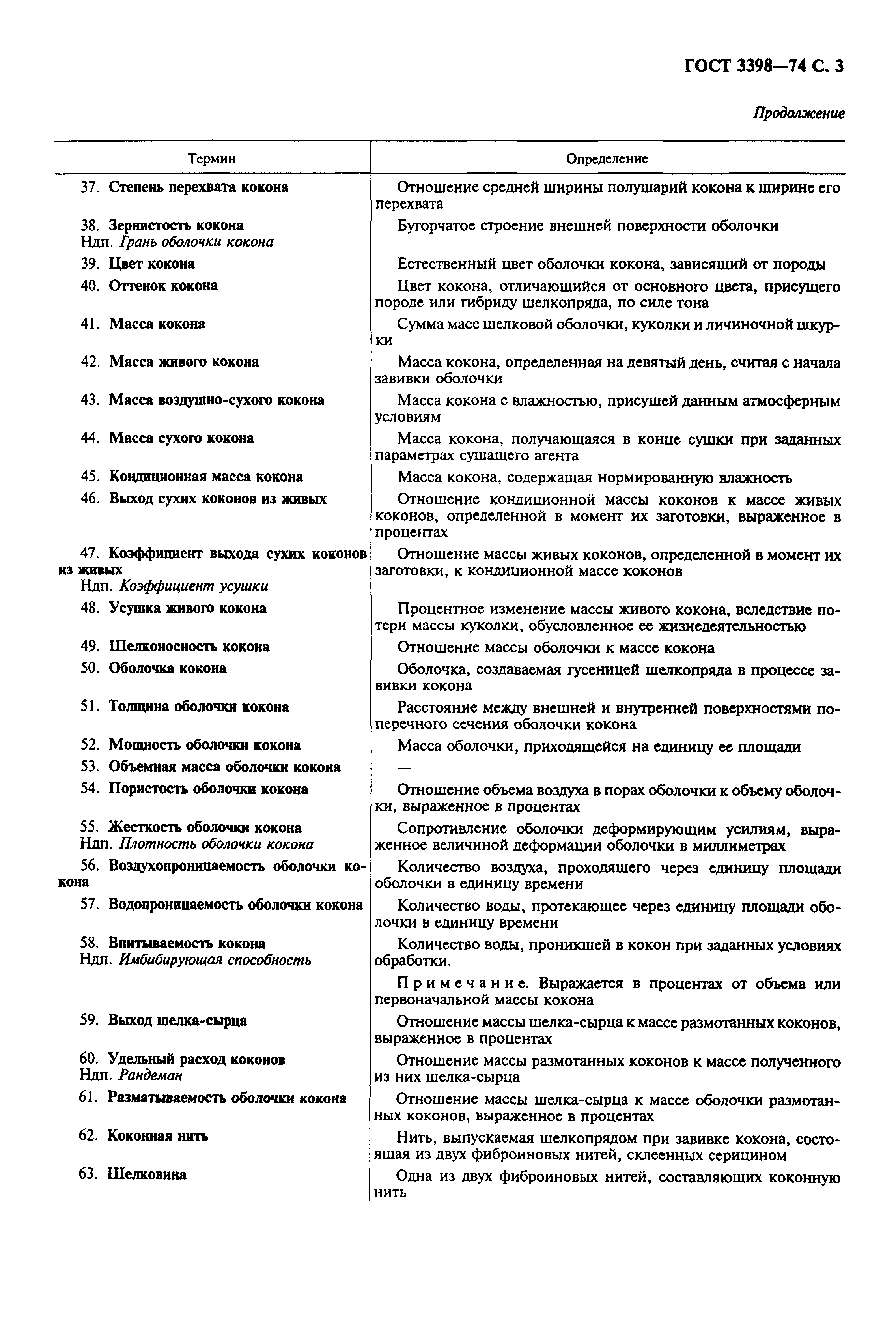 ГОСТ 3398—74 С. 3

Продолжение

| Термин | Определение |
|---|---|
| 37. Степень перехвата кокона | Отношение средней ширины полушарий кокона к ширине его перехвата |
| 38. Зернистость кокона Ндп. Грань оболочки кокона | Бугорчатое строение внешней поверхности оболочки |
| 39. Цвет кокона | Естественный цвет оболочки кокона, зависящий от породы |
| 40. Оттенок кокона | Цвет кокона, отличающийся от основного цвета, присущего породе или гибриду шелкопряда, по силе тона |
| 41. Масса кокона | Сумма масс шелковой оболочки, куколки и личиночной шкурки |
| 42. Масса живого кокона | Масса кокона, определенная на девятый день, считая с начала завивки оболочки |
| 43. Масса воздушно-сухого кокона | Масса кокона с влажностью, присущей данным атмосферным условиям |
| 44. Масса сухого кокона | Масса кокона, получающаяся в конце сушки при заданных параметрах сушащего агента |
| 45. Кондиционная масса кокона | Масса кокона, содержащая нормированную влажность |
| 46. Выход сухих коконов из живых | Отношение кондиционной массы коконов к массе живых коконов, определенной в момент их заготовки, выраженное в процентах |
| 47. Коэффициент выхода сухих коконов из живых Ндп. Коэффициент усушки | Отношение массы живых коконов, определенной в момент их заготовки, к кондиционной массе коконов |
| 48. Усушка живого кокона | Процентное изменение массы живого кокона, вследствие потери массы куколки, обусловленное ее жизнедеятельностью |
| 49. Шелконосность кокона | Отношение массы оболочки к массе кокона |
| 50. Оболочка кокона | Оболочка, создаваемая гусеницей шелкопряда в процессе завивки кокона |
| 51. Толщина оболочки кокона | Расстояние между внешней и внутренней поверхностями поперечного сечения оболочки кокона |
| 52. Мощность оболочки кокона | Масса оболочки, приходящейся на единицу ее площади |
| 53. Объемная масса оболочки кокона | — |
| 54. Пористость оболочки кокона | Отношение объема воздуха в порах оболочки к объему оболочки, выраженное в процентах |
| 55. Жесткость оболочки кокона Ндп. Плотность оболочки кокона | Сопротивление оболочки деформирующим усилиям, выраженное величиной деформации оболочки в миллиметрах |
| 56. Воздухопроницаемость оболочки кокона | Количество воздуха, проходящего через единицу площади оболочки в единицу времени |
| 57. Водопроницаемость оболочки кокона | Количество воды, протекающее через единицу площади оболочки в единицу времени |
| 58. Впитываемость кокона Ндп. Имбибирующая способность | Количество воды, проникшей в кокон при заданных условиях обработки. Примечание. Выражается в процентах от объема или первоначальной массы кокона |
| 59. Выход шелка-сырца | Отношение массы шелка-сырца к массе размотанных коконов, выраженное в процентах |
| 60. Удельный расход коконов Ндп. Рандеман | Отношение массы размотанных коконов к массе полученного из них шелка-сырца |
| 61. Разматываемость оболочки кокона | Отношение массы шелка-сырца к массе оболочки размотанных коконов, выраженное в процентах |
| 62. Коконная нить | Нить, выпускаемая шелкопрядом при завивке кокона, состоящая из двух фиброиновых нитей, склеенных серицином |
| 63. Шелковина | Одна из двух фиброиновых нитей, составляющих коконную нить |